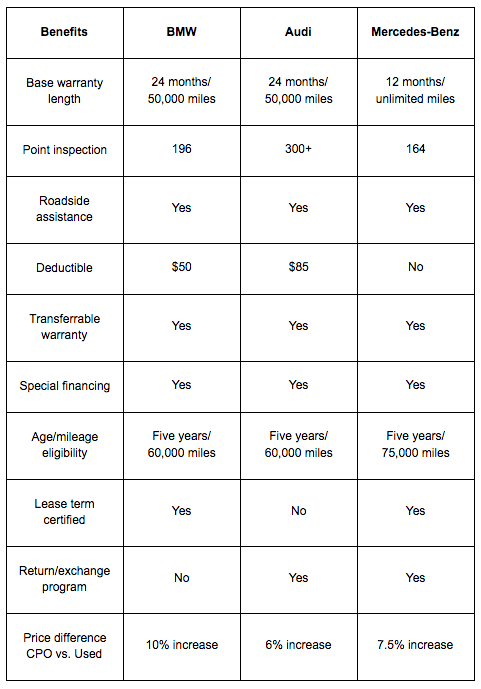 | Benefits | BMW | Audi | Mercedes-Benz |
|---|---|---|---|
| Base warranty length | 24 months/ 50,000 miles | 24 months/ 50,000 miles | 12 months/ unlimited miles |
| Point inspection | 196 | 300+ | 164 |
| Roadside assistance | Yes | Yes | Yes |
| Deductible | \$50 | \$85 | No |
| Transferrable warranty | Yes | Yes | Yes |
| Special financing | Yes | Yes | Yes |
| Age/mileage eligibility | Five years/ 60,000 miles | Five years/ 60,000 miles | Five years/ 75,000 miles |
| Lease term certified | Yes | No | Yes |
| Return/exchange program | No | Yes | Yes |
| Price difference CPO vs. Used | 10% increase | 6% increase | 7.5% increase |